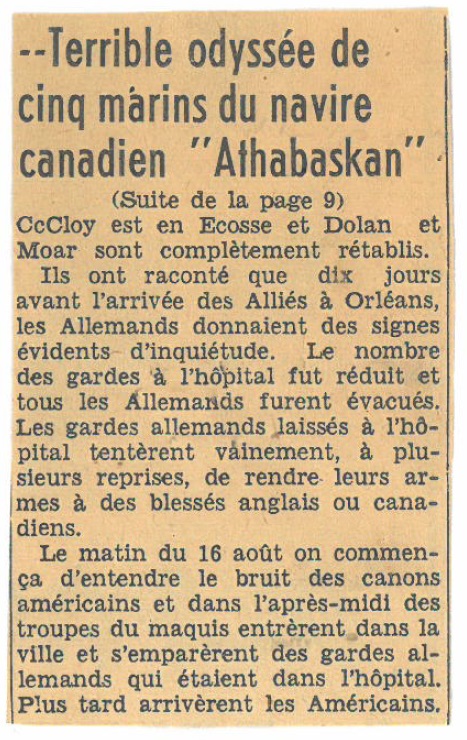 --Terrible odyssée de cinq marins du navire canadien "Athabaskan"

(Suite de la page 9)

CcCloy est en Ecosse et Dolan et Moar sont complètement rétablis.

Ils ont raconté que dix jours avant l'arrivée des Alliés à Orléans, les Allemands donnaient des signes évidents d'inquiétude. Le nombre des gardes à l'hôpital fut réduit et tous les Allemands furent évacués. Les gardes allemands laissés à l'hôpital tentèrent vainement, à plusieurs reprises, de rendre leurs armes à des blessés anglais ou canadiens.

Le matin du 16 août on commença d'entendre le bruit des canons américains et dans l'après-midi des troupes du maquis entrèrent dans la ville et s'emparèrent des gardes allemands qui étaient dans l'hôpital. Plus tard arrivèrent les Américains.